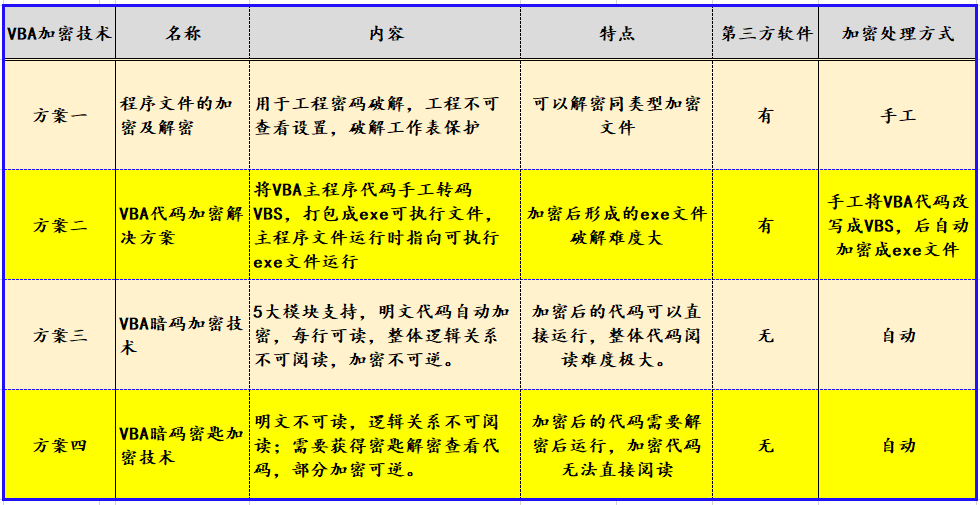 | VBA加密技术 | 名称 | 内容 | 特点 | 第三方软件 | 加密处理方式 |
|---|---|---|---|---|---|
| 方案一 | 程序文件的加密及解密 | 用于工程密码破解，工程不可查看设置，破解工作表保护 | 可以解密同类型加密文件 | 有 | 手工 |
| 方案二 | VBA代码加密解决方案 | 将VBA主程序代码手工转码VBS，打包成exe可执行文件，主程序文件运行时指向可执行exe文件运行 | 加密后形成的exe文件破解难度大 | 有 | 手工将VBA代码改写成VBS，后自动加密成exe文件 |
| 方案三 | VBA暗码加密技术 | 5大模块支持，明文代码自动加密，每行可读，整体逻辑关系不可阅读，加密不可逆。 | 加密后的代码可以直接运行，整体代码阅读难度极大。 | 无 | 自动 |
| 方案四 | VBA暗码密匙加密技术 | 明文不可读，逻辑关系不可阅读；需要获得密匙解密查看代码，部分加密可逆。 | 加密后的代码需要解密后运行，加密代码无法直接阅读 | 无 | 自动 |